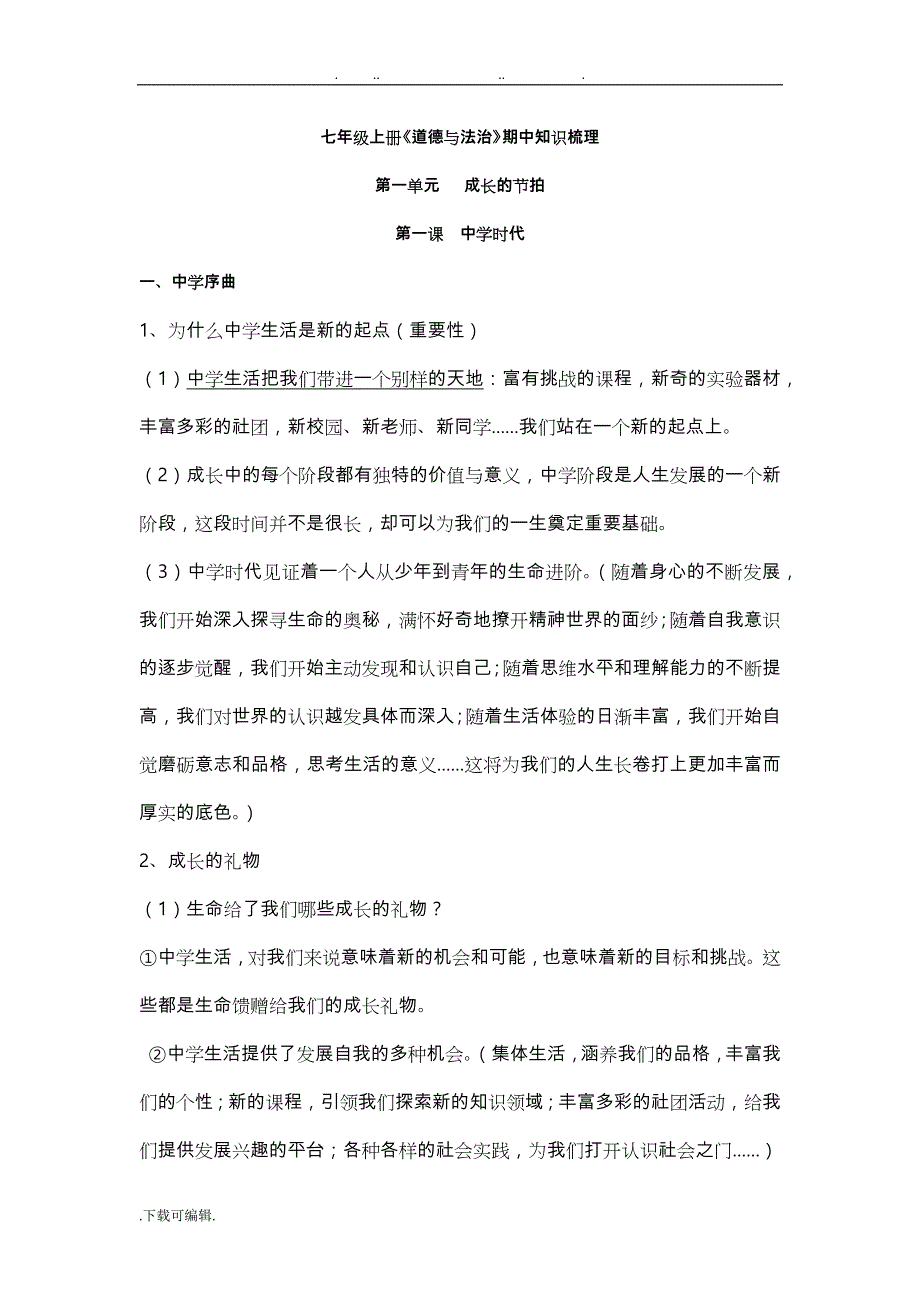 . .. .. .

七年级上册《道德与法治》期中知识梳理

第一单元　成长的节拍

第一课　中学时代

一、中学序曲

1、为什么中学生活是新的起点（重要性）

（1）中学生活把我们带进一个别样的天地：富有挑战的课程，新奇的实验器材，丰富多彩的社团，新校园、新老师、新同学……我们站在一个新的起点上。

（2）成长中的每个阶段都有独特的价值与意义，中学阶段是人生发展的一个新阶段，这段时间并不是很长，却可以为我们的一生奠定重要基础。

（3）中学时代见证着一个人从少年到青年的生命进阶。（随着身心的不断发展，我们开始深入探寻生命的奥秘，满怀好奇地撩开精神世界的面纱；随着自我意识的逐步觉醒，我们开始主动发现和认识自己；随着思维水平和理解能力的不断提高，我们对世界的认识越发具体而深入；随着生活体验的日渐丰富，我们开始自觉磨砺意志和品格，思考生活的意义……这将为我们的人生长卷打上更加丰富而厚实的底色。）

2、成长的礼物

（1）生命给了我们哪些成长的礼物？

①中学生活，对我们来说意味着新的机会和可能，也意味着新的目标和挑战。这些都是生命馈赠给我们的成长礼物。

②中学生活提供了发展自我的多种机会。（集体生活，涵养我们的品格，丰富我们的个性；新的课程，引领我们探索新的知识领域；丰富多彩的社团活动，给我们提供发展兴趣的平台；各种各样的社会实践，为我们打开认识社会之门……）

.下载可编辑.